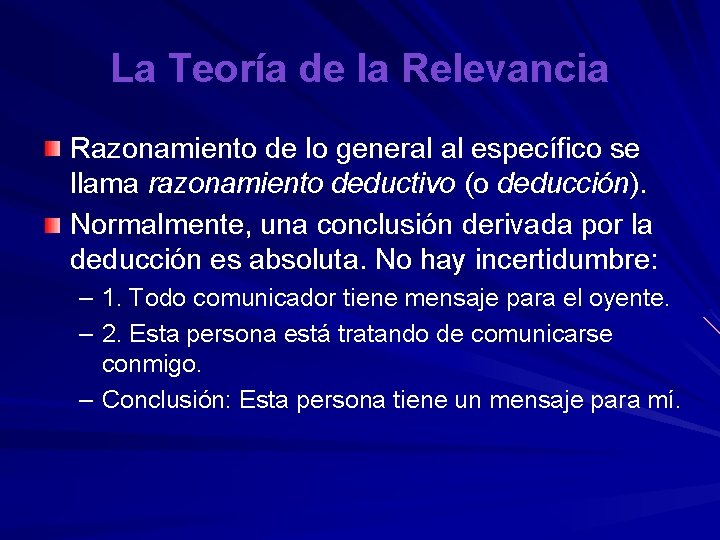 La Teoría de la Relevancia

Razonamiento de lo general al específico se llama razonamiento deductivo (o deducción).

Normalmente, una conclusión derivada por la deducción es absoluta. No hay incertidumbre:

– 1. Todo comunicador tiene mensaje para el oyente.

– 2. Esta persona está tratando de comunicarse conmigo.

– Conclusión: Esta persona tiene un mensaje para mí.